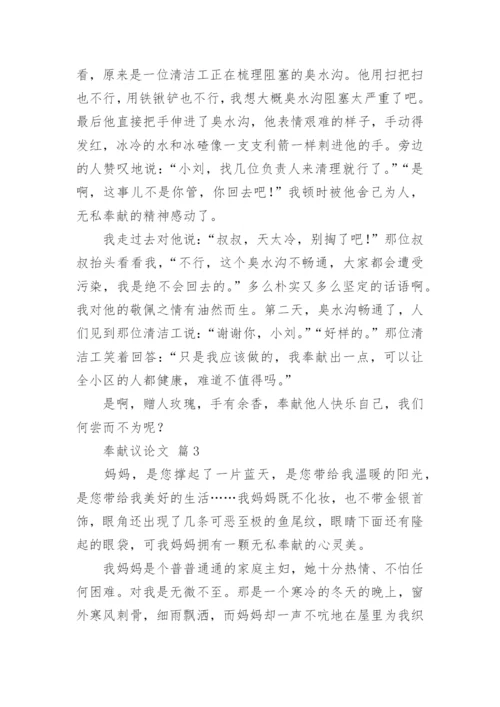 看，原来是一位清洁工正在梳理阻塞的臭水沟。他用扫把扫也不行，用铁锹铲也不行，我想大概臭水沟阻塞太严重了吧。最后他直接把手伸进了臭水沟，他表情艰难的样子，手动得发红，冰冷的水和冰碴像一支支利箭一样刺进他的手。旁边的人赞叹地说：“小刘，找几位负责人来清理就行了。”“是啊，这事儿不是你管，你回去吧！”我顿时被他舍己为人，无私奉献的精神感动了。

我走过去对他说：“叔叔，天太冷，别掏了吧！”那位叔叔抬头看看我，“不行，这个臭水沟不畅通，大家都会遭受污染，我是绝不会回去的。”多么朴实又多么坚定的话语啊。我对他的敬佩之情有油然而生。第二天，臭水沟畅通了，人们见到那位清洁工说：“谢谢你，小刘。”“好样的。”那位清洁工笑着回答：“只是我应该做的，我奉献出一点，可以让全小区的人都健康，难道不值得吗。”

是啊，赠人玫瑰，手有余香，奉献他人快乐自己，我们何尝而不为呢？

奉献议论文 篇3

妈妈，是您撑起了一片蓝天，是您带给我温暖的阳光，是您带给我美好的生活……我妈妈既不化妆，也不带金银首饰，眼角还出现了几条可恶至极的鱼尾纹，眼睛下面还有隆起的眼袋，可我妈妈拥有一颗无私奉献的心灵美。

我妈妈是个普普通通的家庭主妇，她十分热情、不怕任何困难。对我是无微不至。那是一个寒冷的冬天的晚上，窗外寒风刺骨，细雨飘洒，而妈妈却一声不吭地在屋里为我织